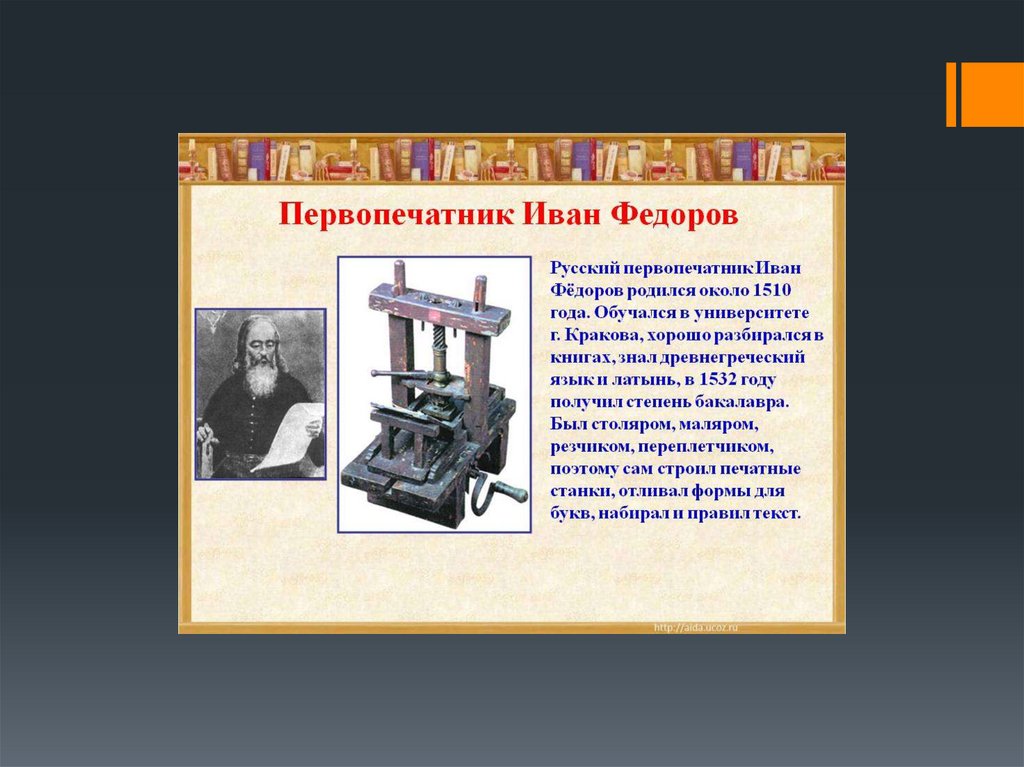 Первопечатник Иван Федоров

Русский первопечатник Иван Фёдоров родился около 1510 года. Обучался в университете г. Кракова, хорошо разбирался в книгах, знал древнегреческий язык и латынь, в 1532 году получил степень бакалавра. Был столяром, маляром, резчиком, переплетчиком, поэтому сам строил печатные станки, отливал формы для букв, набирал и правил текст.

http://aida.ucoz.ru